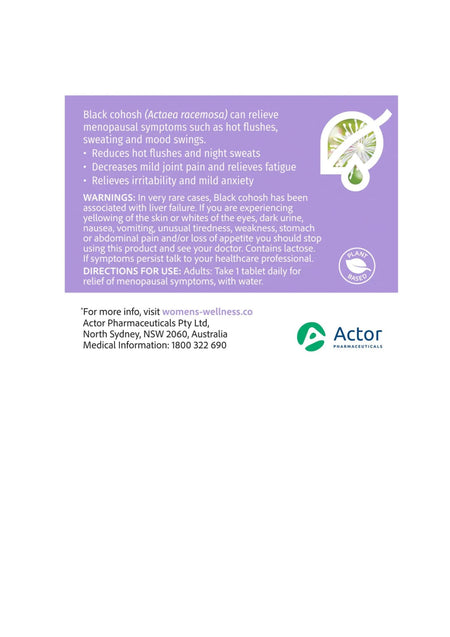 Black cohosh (Actaea racemosa) can relieve menopausal symptoms such as hot flushes, sweating and mood swings.

• Reduces hot flushes and night sweats
• Decreases mild joint pain and relieves fatigue
• Relieves irritability and mild anxiety

WARNINGS: In very rare cases, Black cohosh has been associated with liver failure. If you are experiencing yellowing of the skin or whites of the eyes, dark urine, nausea, vomiting, unusual tiredness, weakness, stomach or abdominal pain and/or loss of appetite you should stop using this product and see your doctor. Contains lactose. If symptoms persist talk to your healthcare professional.

DIRECTIONS FOR USE: Adults: Take 1 tablet daily for relief of menopausal symptoms, with water.

PLANT BASED

*For more info, visit womens-wellness.co
Actor Pharmaceuticals Pty Ltd,
North Sydney, NSW 2060, Australia
Medical Information: 1800 322 690

Actor
PHARMACEUTICALS